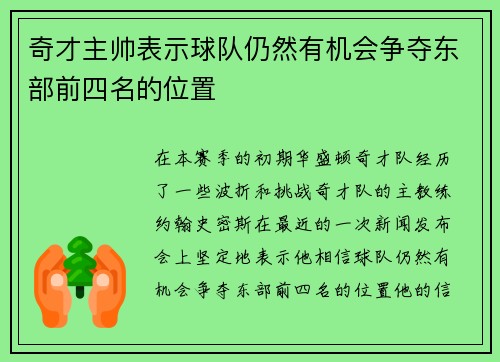 奇才主帅表示球队仍然有机会争夺东部前四名的位置

在本赛季的初期华盛顿奇才队经历了一些波折和挑战奇才队的主教练约翰史密斯在最近的一次新闻发布会上坚定地表示他相信球队仍然有机会争夺东部前四名的位置他的信